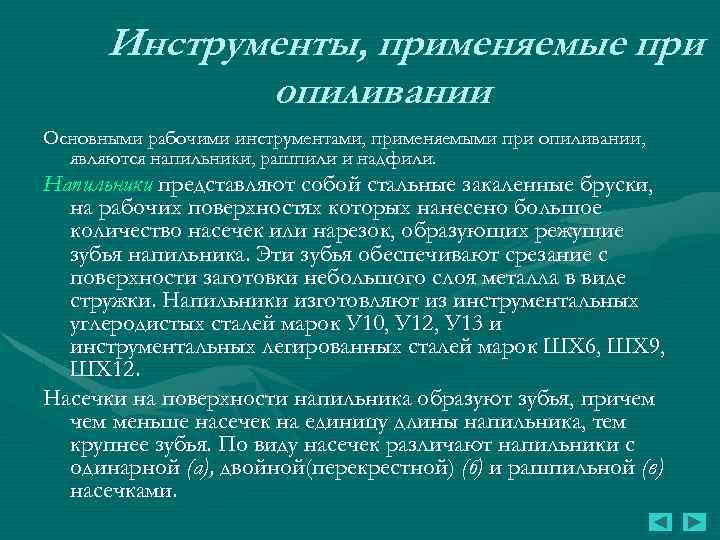 Инструменты, применяемые при опиливании

Основными рабочими инструментами, применяемыми при опиливании, являются напильники, рашпили и надфили.

Напильники представляют собой стальные закаленные бруски, на рабочих поверхностях которых нанесено большое количество насечек или нарезок, образующих режущие зубья напильника. Эти зубья обеспечивают срезание с поверхности заготовки небольшого слоя металла в виде стружки. Напильники изготовляют из инструментальных углеродистых сталей марок У10, У12, У13 и инструментальных легированных сталей марок ШХ6, ШХ9, ШХ12.

Насечки на поверхности напильника образуют зубья, причем чем меньше насечек на единицу длины напильника, тем крупнее зубья. По виду насечек различают напильники с одинарной (а), двойной(перекрестной) (б) и рашпильной (в) насечками.